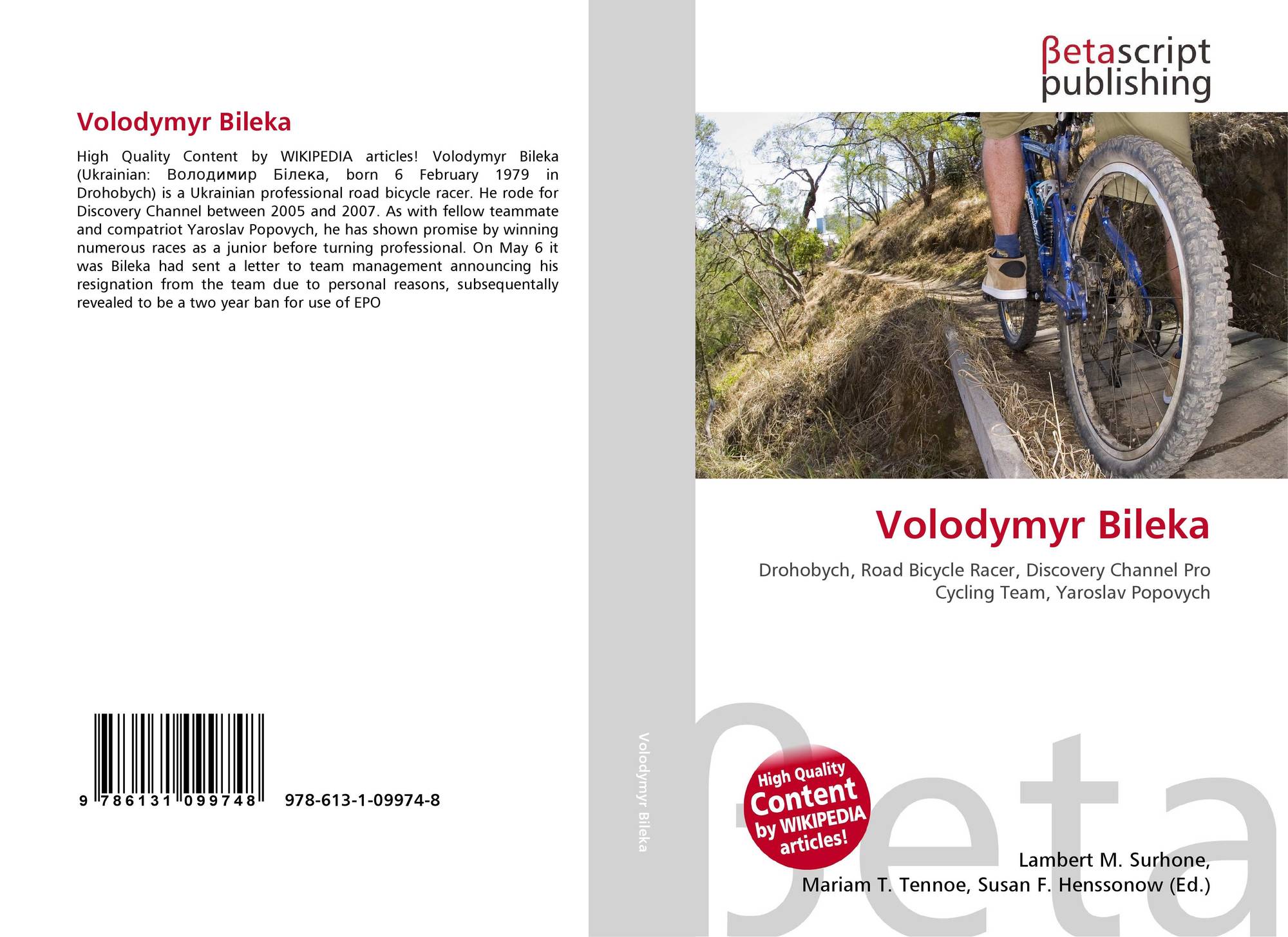 Volodymyr Bileka

High Quality Content by WIKIPEDIA articles! Volodymyr Bileka (Ukrainian: Володимир Білека, born 6 February 1979 in Drohobych) is a Ukrainian professional road bicycle racer. He rode for Discovery Channel between 2005 and 2007. As with fellow teammate and compatriot Yaroslav Popovych, he has shown promise by winning numerous races as a junior before turning professional. On May 6 it was Bileka had sent a letter to team management announcing his resignation from the team due to personal reasons, subsequentally revealed to be a two year ban for use of EPO

9 786131 099748 978-613-1-09974-8

Volodymyr Bileka

βetascript
publishing

Volodymyr Bileka

Drohobych, Road Bicycle Racer, Discovery Channel Pro Cycling Team, Yaroslav Popovych

High Quality Content by WIKIPEDIA articles!

Lambert M. Surhone,
Mariam T. Tennoe, Susan F. Henssonow (Ed.)

βeta